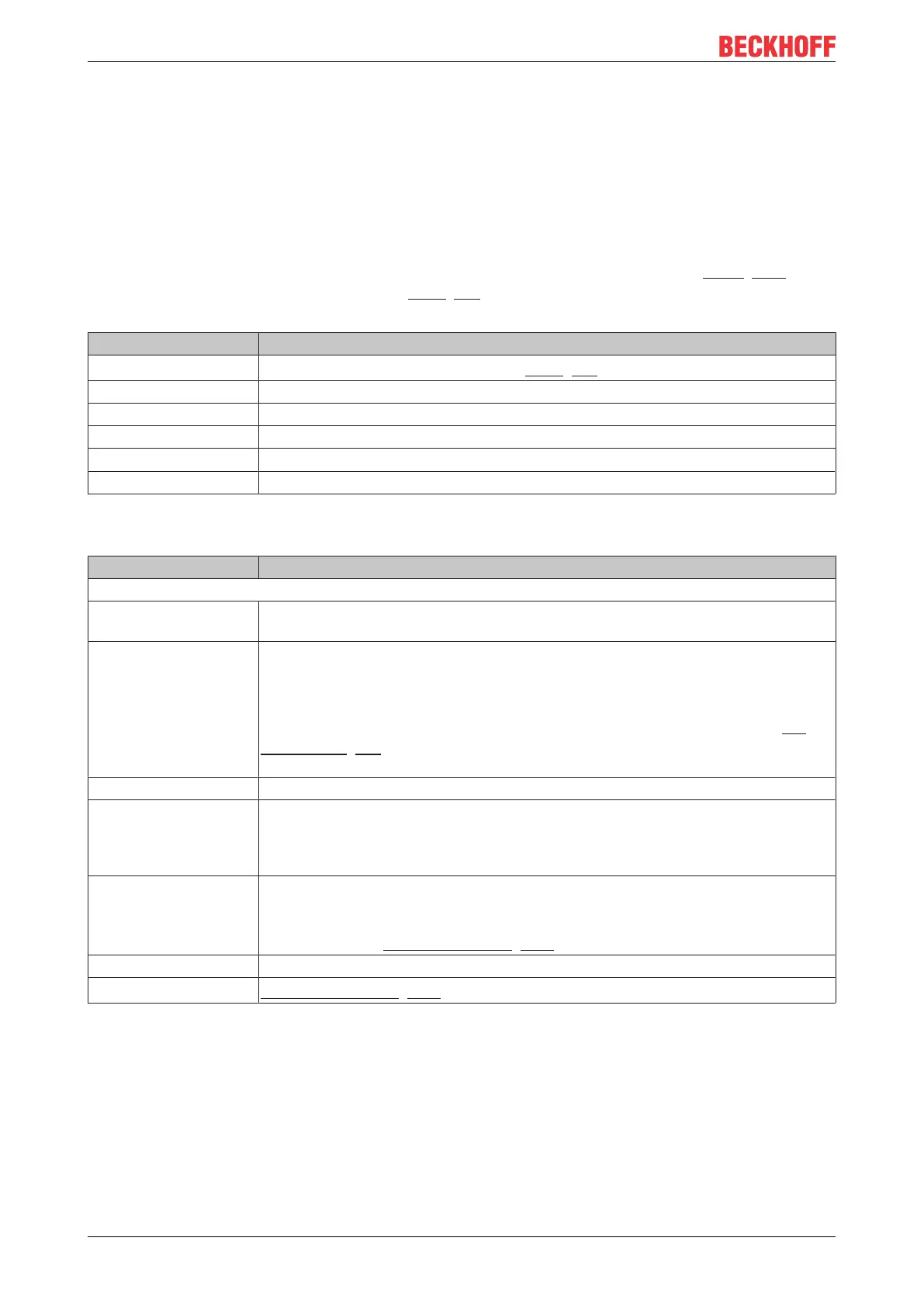 BECKHOFF